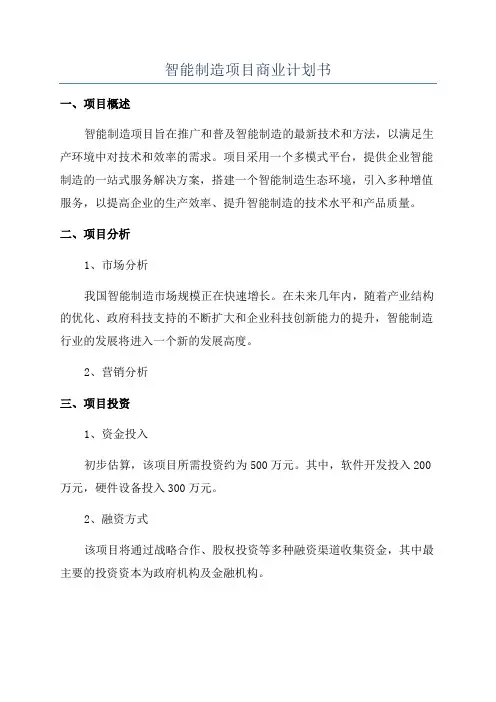 智能制造项目商业计划书

一、项目概述

智能制造项目旨在推广和普及智能制造的最新技术和方法，以满足生产环境中对技术和效率的需求。项目采用一个多模式平台，提供企业智能制造的一站式服务解决方案，搭建一个智能制造生态环境，引入多种增值服务，以提高企业的生产效率、提升智能制造的技术水平和产品质量。

二、项目分析

1、市场分析

我国智能制造市场规模正在快速增长。在未来几年内，随着产业结构的优化、政府科技支持的不断扩大和企业科技创新能力的提升，智能制造行业的发展将进入一个新的发展高度。

2、营销分析

三、项目投资

1、资金投入

初步估算，该项目所需投资约为500万元。其中，软件开发投入200万元，硬件设备投入300万元。

2、融资方式

该项目将通过战略合作、股权投资等多种融资渠道收集资金，其中最主要的投资资本为政府机构及金融机构。